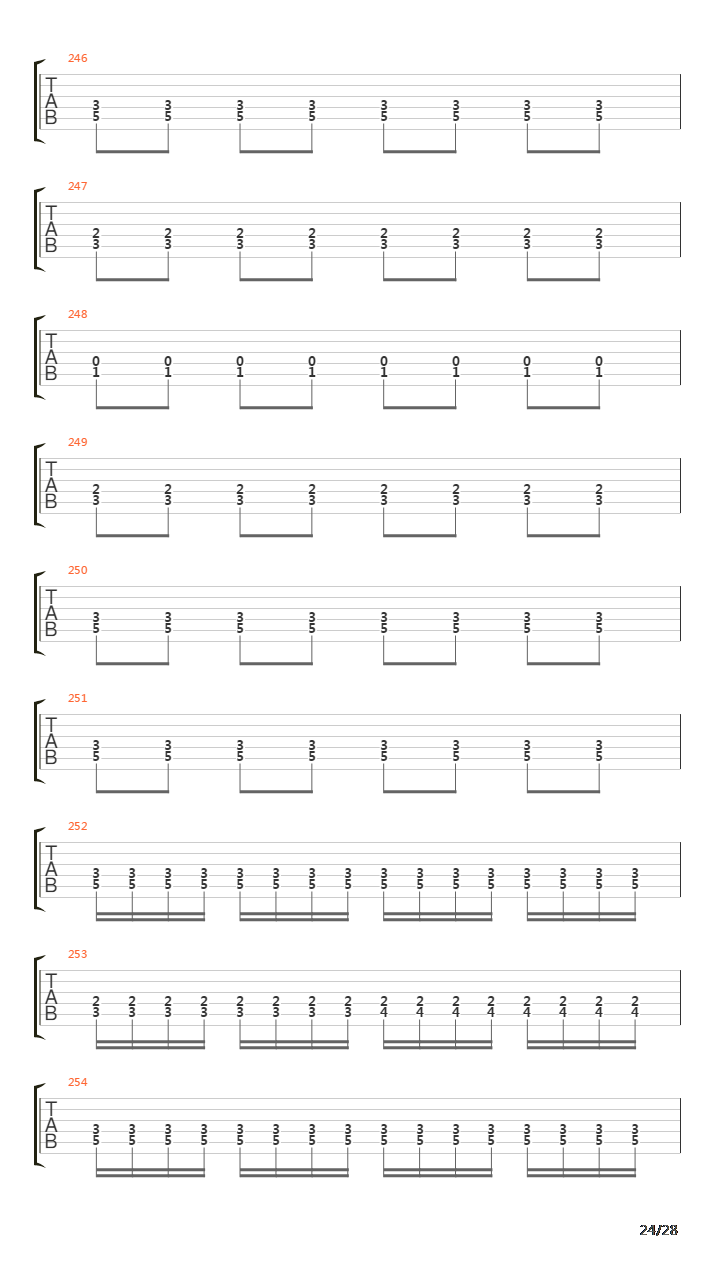 246
T
A
B
3 3 3 3 3 3 3 3
5 5 5 5 5 5 5 5

247
T
A
B
2 2 2 2 2 2 2 2
3 3 3 3 3 3 3 3

248
T
A
B
0 0 0 0 0 0 0 0
1 1 1 1 1 1 1 1

249
T
A
B
2 2 2 2 2 2 2 2
3 3 3 3 3 3 3 3

250
T
A
B
3 3 3 3 3 3 3 3
5 5 5 5 5 5 5 5

251
T
A
B
3 3 3 3 3 3 3 3
5 5 5 5 5 5 5 5

252
T
A
B
3 3 3 3 3 3 3 3 3 3 3 3 3 3 3 3
5 5 5 5 5 5 5 5 5 5 5 5 5 5 5 5

253
T
A
B
2 2 2 2 2 2 2 2 2 2 2 2 2 2 2 2
3 3 3 3 3 3 3 3 4 4 4 4 4 4 4 4

254
T
A
B
3 3 3 3 3 3 3 3 3 3 3 3 3 3 3 3
5 5 5 5 5 5 5 5 5 5 5 5 5 5 5 5

24/28